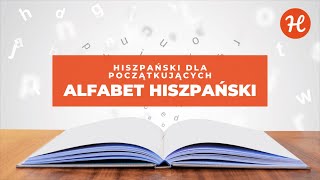 H

HISZPAŃSKI DLA POCZĄTKUJĄCYCH

ALFABET HISZPAŃSKI